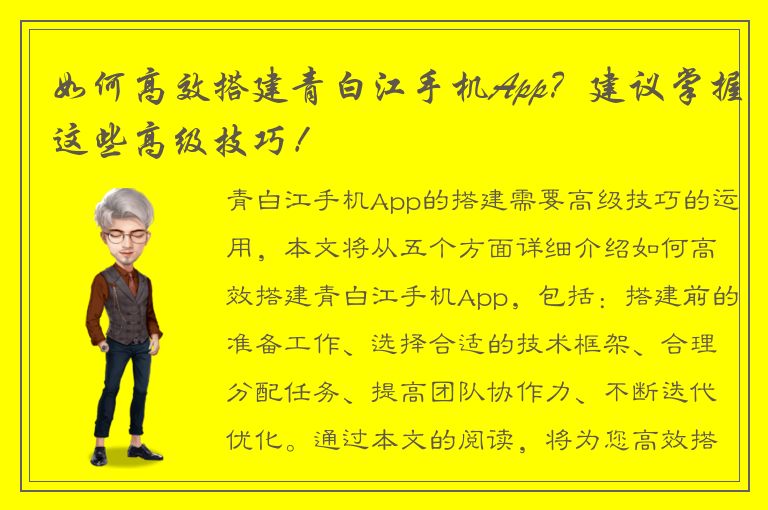 如何高效搭建青白江手机App？建议掌握这些高级技巧！

青白江手机App的搭建需要高级技巧的运用，本文将从五个方面详细介绍如何高效搭建青白江手机App，包括：搭建前的准备工作、选择合适的技术框架、合理分配任务、提高团队协作力、不断迭代优化。通过本文的阅读，将为您高效搭